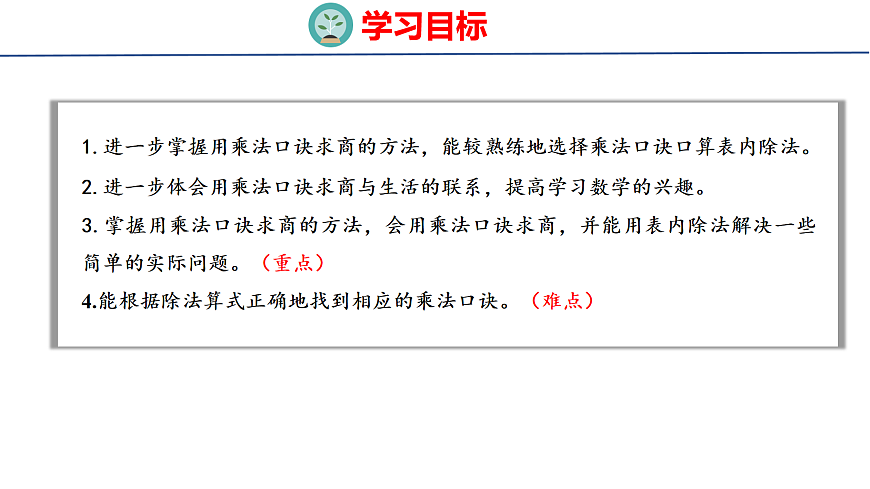 学习目标

1.进一步掌握用乘法口诀求商的方法，能较熟练地选择乘法口诀口算表内除法。

2.进一步体会用乘法口诀求商与生活的联系，提高学习数学的兴趣。

3.掌握用乘法口诀求商的方法，会用乘法口诀求商，并能用表内除法解决一些简单的实际问题。（重点）

4.能根据除法算式正确地找到相应的乘法口诀。（难点）